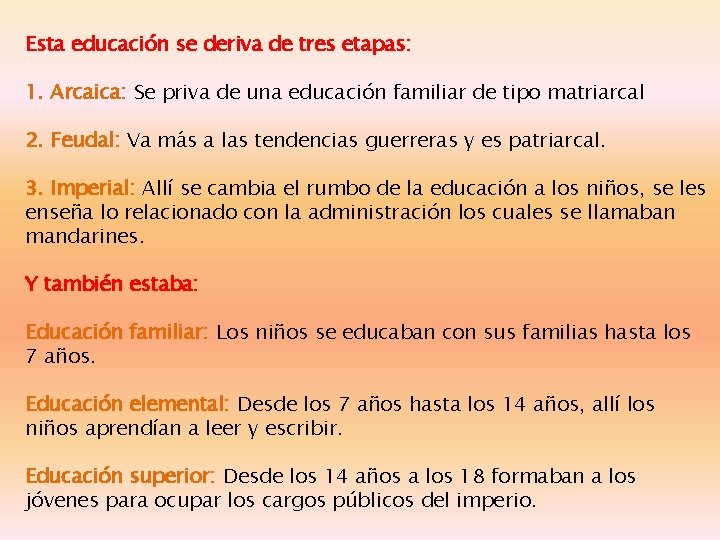 Esta educación se deriva de tres etapas:

1. Arcaica: Se priva de una educación familiar de tipo matriarcal

2. Feudal: Va más a las tendencias guerreras y es patriarcal.

3. Imperial: Allí se cambia el rumbo de la educación a los niños, se les enseña lo relacionado con la administración los cuales se llamaban mandarines.

Y también estaba:

Educación familiar: Los niños se educaban con sus familias hasta los 7 años.

Educación elemental: Desde los 7 años hasta los 14 años, allí los niños aprendían a leer y escribir.

Educación superior: Desde los 14 años a los 18 formaban a los jóvenes para ocupar los cargos públicos del imperio.